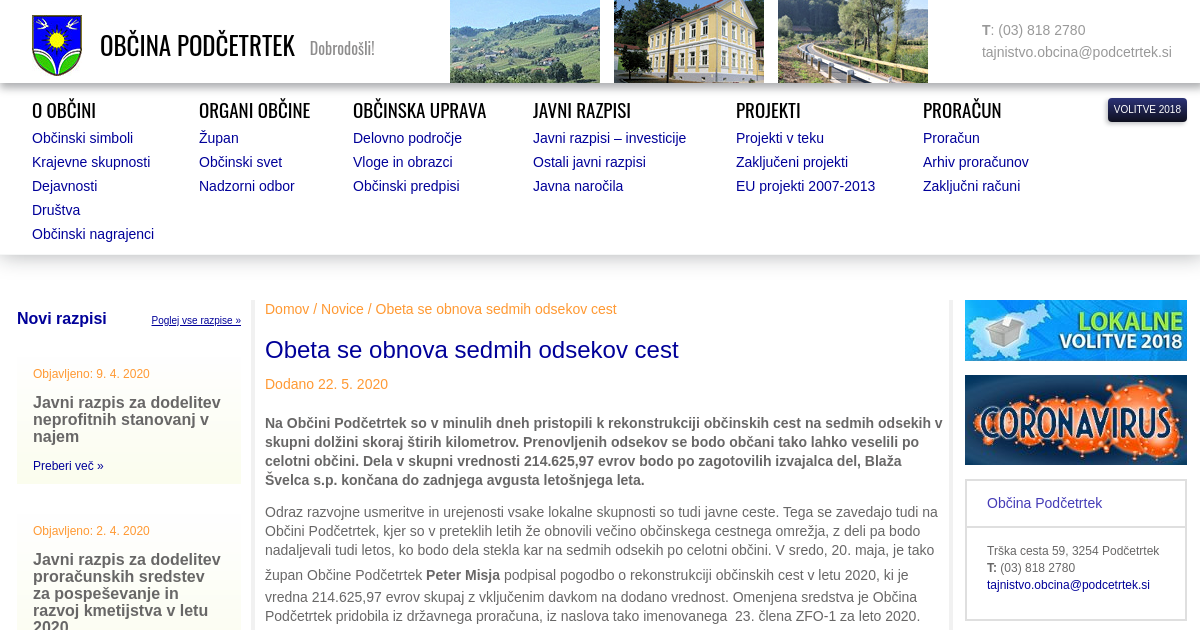 OBČINA PODČETRTEK Dobrodošli!

T: (03) 818 2780
tajnistvo.obcina@podcetrtek.si

O OBČINI
Občinski simboli
Krajevne skupnosti
Dejavnosti
Društva
Občinski nagrajenci

ORGANI OBČINE
Župan
Občinski svet
Nadzorni odbor

OBČINSKA UPRAVA
Delovno področje
Vloge in obrazci
Občinski predpisi

JAVNI RAZPISI
Javni razpisi – investicije
Ostali javni razpisi
Javna naročila

PROJEKTI
Projekti v teku
Zaključeni projekti
EU projekti 2007-2013

PRORAČUN
Proračun
Arhiv proračunov
Zaključni računi

VOLITVE 2018

Novi razpisi
Poglej vse razpise »

Objavljeno: 9. 4. 2020
Javni razpis za dodelitev neprofitnih stanovanj v najem
Preberi več »

Objavljeno: 2. 4. 2020
Javni razpis za dodelitev proračunskih sredstev za pospeševanje in razvoj kmetijstva v letu 2020

Domov / Novice / Obeta se obnova sedmih odsekov cest

Obeta se obnova sedmih odsekov cest

Dodano 22. 5. 2020

Na Občini Podčetrtek so v minulih dneh pristopili k rekonstrukciji občinskih cest na sedmih odsekih v skupni dolžini skoraj štirih kilometrov. Prenovljenih odsekov se bodo občani tako lahko veselili po celotni občini. Dela v skupni vrednosti 214.625,97 evrov bodo po zagotovilih izvajalca del, Blaža Švelca s.p. končana do zadnjega avgusta letošnjega leta.

Odraz razvojne usmeritve in urejenosti vsake lokalne skupnosti so tudi javne ceste. Tega se zavedajo tudi na Občini Podčetrtek, kjer so v preteklih letih že obnovili večino občinskega cestnega omrežja, z deli pa bodo nadaljevali tudi letos, ko bodo dela stekla kar na sedmih odsekih po celotni občini. V sredo, 20. maja, je tako župan Občine Podčetrtek Peter Misja podpisal pogodbo o rekonstrukciji občinskih cest v letu 2020, ki je vredna 214.625,97 evrov skupaj z vključenim davkom na dodano vrednost. Omenjena sredstva je Občina Podčetrtek pridobila iz državnega proračuna, iz naslova tako imenovanega 23. člena ZFO-1 za leto 2020.

LOKALNE VOLITVE 2018

CORONAVIRUS

Občina Podčetrtek

Trška cesta 59, 3254 Podčetrtek
T: (03) 818 2780
tajnistvo.obcina@podcetrtek.si